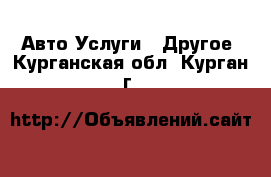 Авто Услуги  Другое  Курганская обл  Курган г

http://Объявлений.сайт